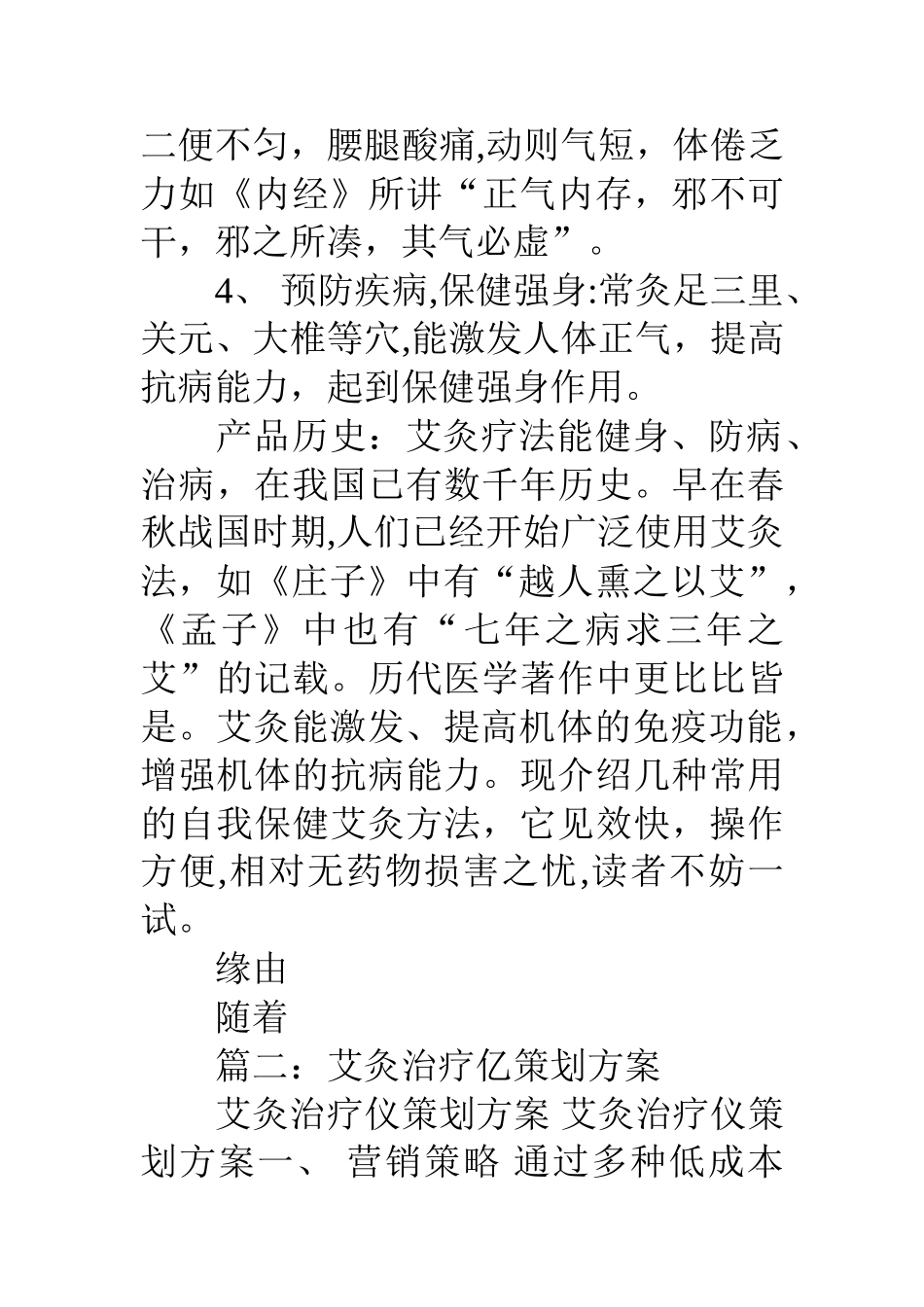 二便不匀，腰腿酸痛,动则气短，体倦乏力如《内经》所讲“正气内存，邪不可干，邪之所凑，其气必虚”。

4、 预防疾病,保健强身:常灸足三里、关元、大椎等穴,能激发人体正气，提高抗病能力，起到保健强身作用。

产品历史：艾灸疗法能健身、防病、治病，在我国已有数千年历史。早在春秋战国时期,人们已经开始广泛使用艾灸法，如《庄子》中有“越人熏之以艾”，《孟子》中也有“七年之病求三年之艾”的记载。历代医学著作中更比比皆是。艾灸能激发、提高机体的免疫功能，增强机体的抗病能力。现介绍几种常用的自我保健艾灸方法，它见效快，操作方便,相对无药物损害之忧,读者不妨一试。

缘由

随着

篇二：艾灸治疗亿策划方案

艾灸治疗仪策划方案 艾灸治疗仪策划方案一、 营销策略 通过多种低成本